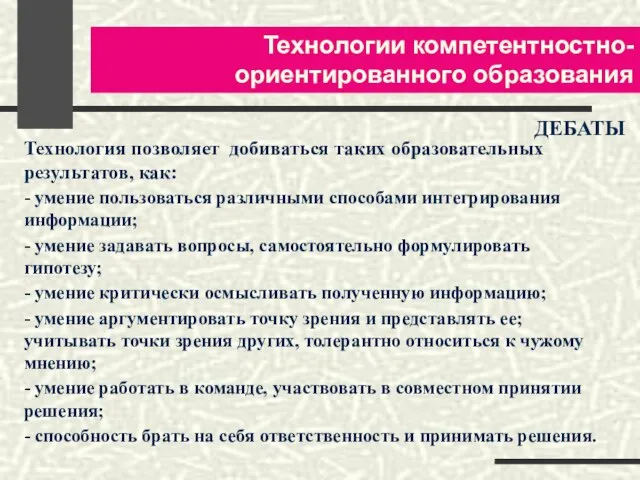 Технологии компетентностно-ориентированного образования

ДЕБАТЫ

Технология позволяет добиваться таких образовательных результатов, как:

- умение пользоваться различными способами интегрирования информации;

- умение задавать вопросы, самостоятельно формулировать гипотезу;

- умение критически осмысливать полученную информацию;

- умение аргументировать точку зрения и представлять ее; учитывать точки зрения других, толерантно относиться к чужому мнению;

- умение работать в команде, участвовать в совместном принятии решения;

- способность брать на себя ответственность и принимать решения.